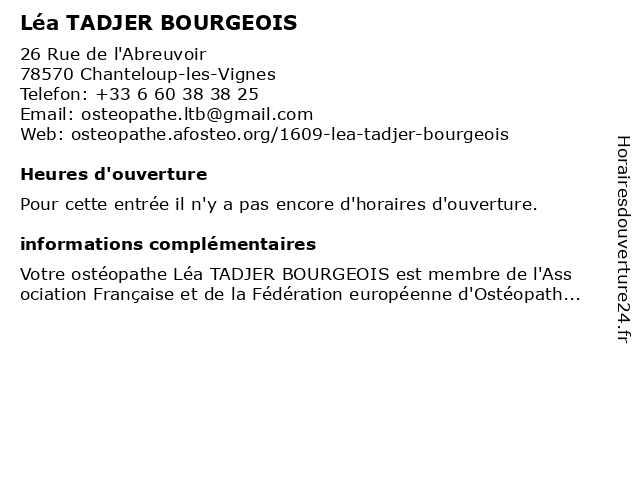 Léa TADJER BOURGEOIS

26 Rue de l'Abreuvoir
78570 Chanteloup-les-Vignes
Telefon: +33 6 60 38 38 25
Email: osteopathe.ltb@gmail.com
Web: osteopathe.afosteo.org/1609-lea-tadjer-bourgeois

Heures d'ouverture

Pour cette entrée il n'y a pas encore d'horaires d'ouverture.

informations complémentaires

Votre ostéopathe Léa TADJER BOURGEOIS est membre de l'Ass ociation Française et de la Fédération européenne d'Ostéopath...

Horairesdouverture24.fr